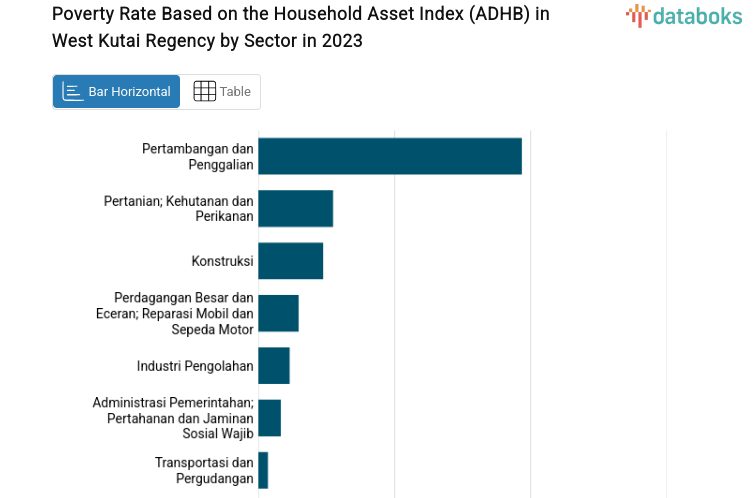 Poverty Rate Based on the Household Asset Index (ADHB) in West Kutai Regency by Sector in 2023

databoks

Bar Horizontal

Table

Pertambangan dan Penggalian

Pertanian; Kehutanan dan Perikanan

Konstruksi

Perdagangan Besar dan Eceran; Reparasi Mobil dan Sepeda Motor

Industri Pengolahan

Administrasi Pemerintahan; Pertahanan dan Jaminan Sosial Wajib

Transportasi dan Pergudangan